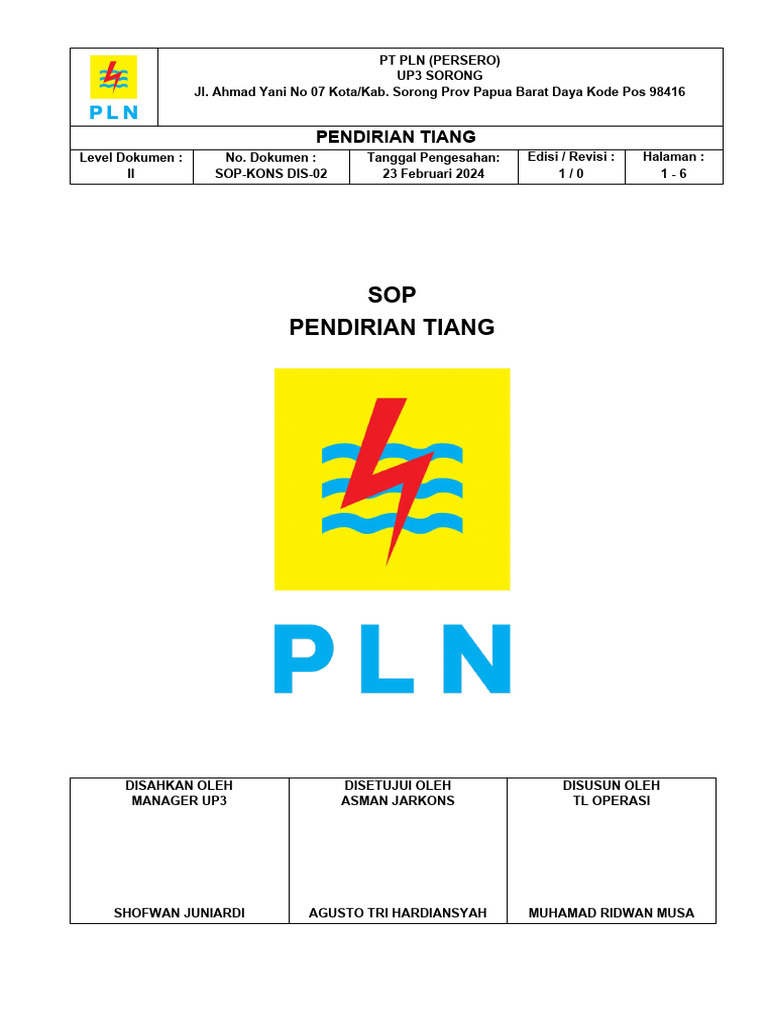 PLN

PT PLN (PERSERO)
UP3 SORONG
Jl. Ahmad Yani No 07 Kota/Kab. Sorong Prov Papua Barat Daya Kode Pos 98416

PENDIRIAN TIANG

| Level Dokumen : II | No. Dokumen : SOP-KONS DIS-02 | Tanggal Pengesahan: 23 Februari 2024 | Edisi / Revisi : 1 / 0 | Halaman : 1 - 6 |
|---|---|---|---|---|

SOP
PENDIRIAN TIANG

PLN

| DISAHKAN OLEH MANAGER UP3 | DISETUJUI OLEH ASMAN JARKONS | DISUSUN OLEH TL OPERASI |
|---|---|---|
| SHOFWAN JUNIARDI | AGUSTO TRI HARDIANSYAH | MUHAMAD RIDWAN MUSA |